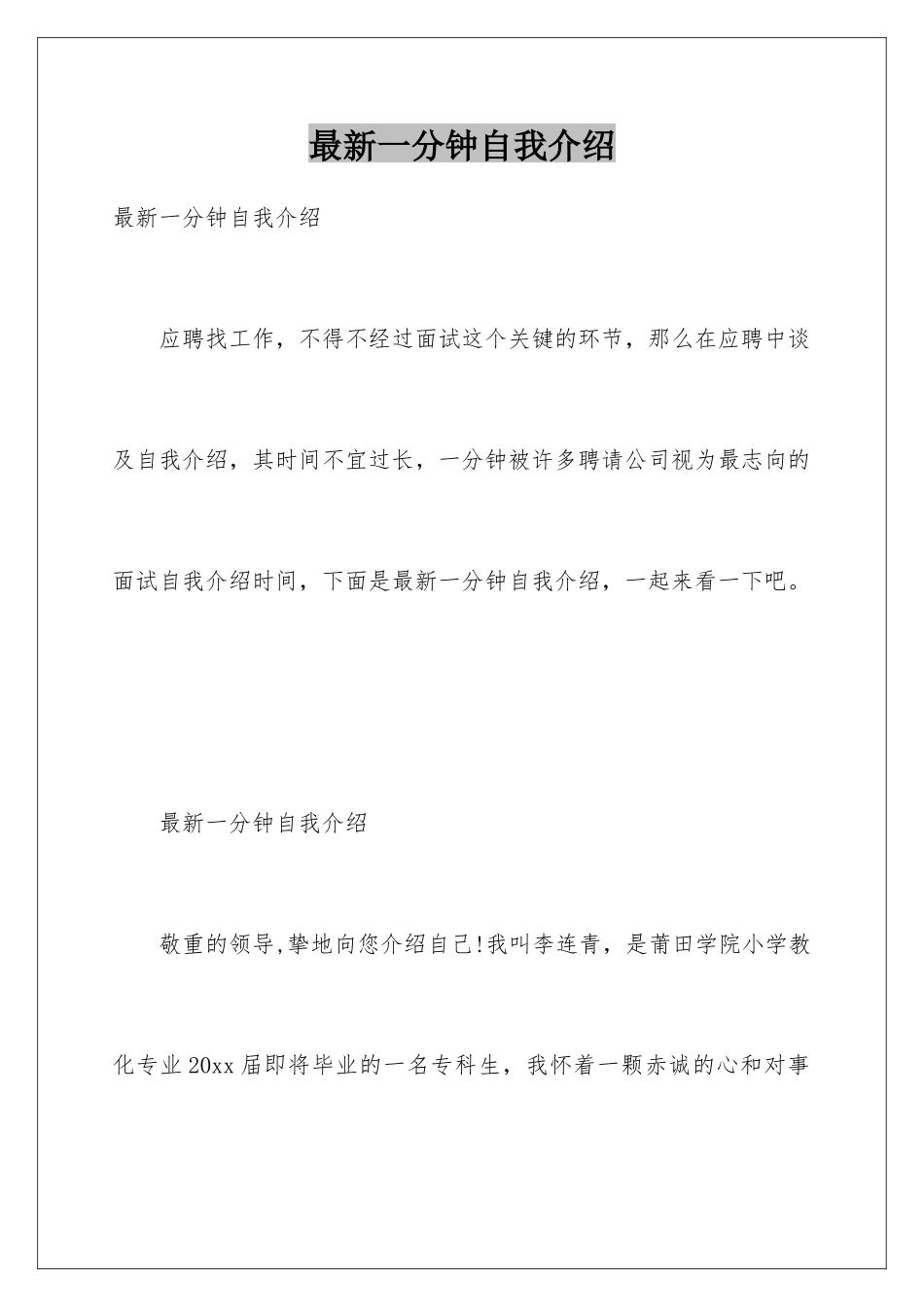 最新一分钟自我介绍

最新一分钟自我介绍

应聘找工作，不得不经过面试这个关键的环节，那么在应聘中谈及自我介绍，其时间不宜过长，一分钟被许多聘请公司视为最志向的面试自我介绍时间，下面是最新一分钟自我介绍，一起来看一下吧。

最新一分钟自我介绍

敬重的领导,挚地向您介绍自己!我叫李连青，是莆田学院小学教化专业20xx届即将毕业的一名专科生，我怀着一颗赤诚的心和对事